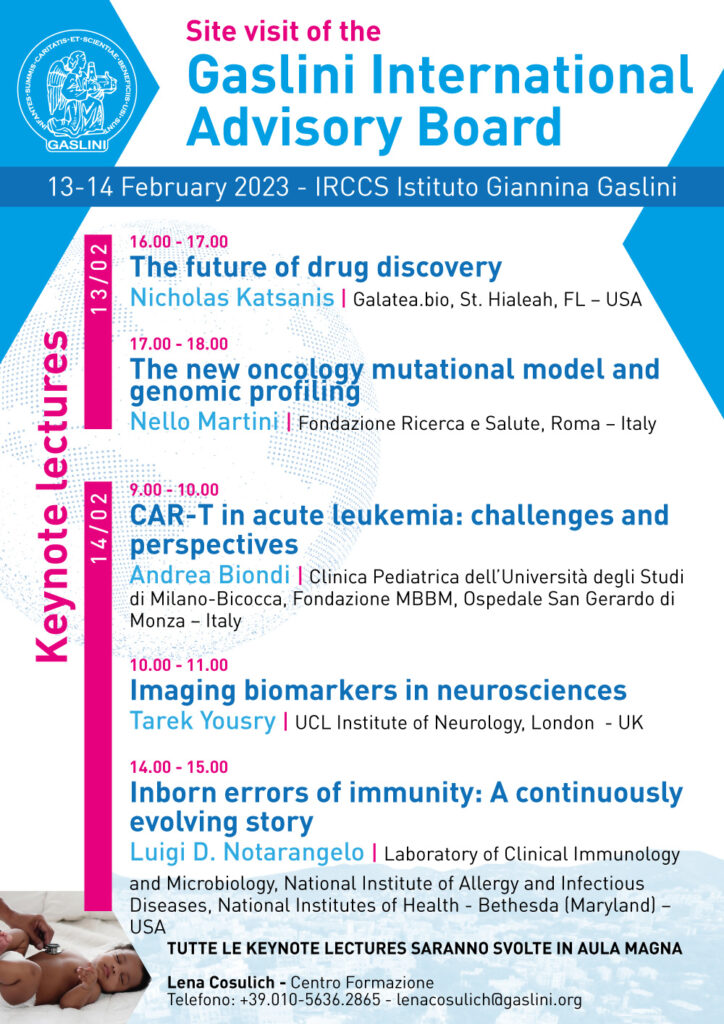 INFANTES·SUMMIS·CARITATIS·ET·SCIENTIAE·BENEFICIIS·UBI·SUNT
GASLINI

Site visit of the
Gaslini International Advisory Board

13-14 February 2023 - IRCCS Istituto Giannina Gaslini

Keynote lectures

13/02

16.00 - 17.00
The future of drug discovery
Nicholas Katsanis | Galatea.bio, St. Hialeah, FL – USA

17.00 - 18.00
The new oncology mutational model and genomic profiling
Nello Martini | Fondazione Ricerca e Salute, Roma – Italy

14/02

9.00 - 10.00
CAR-T in acute leukemia: challenges and perspectives
Andrea Biondi | Clinica Pediatrica dell'Università degli Studi di Milano-Bicocca, Fondazione MBBM, Ospedale San Gerardo di Monza – Italy

10.00 - 11.00
Imaging biomarkers in neurosciences
Tarek Yousry | UCL Institute of Neurology, London - UK

14.00 - 15.00
Inborn errors of immunity: A continuously evolving story
Luigi D. Notarangelo | Laboratory of Clinical Immunology and Microbiology, National Institute of Allergy and Infectious Diseases, National Institutes of Health - Bethesda (Maryland) – USA

TUTTE LE KEYNOTE LECTURES SARANNO SVOLTE IN AULA MAGNA

Lena Cosulich - Centro Formazione
Telefono: +39.010-5636.2865 - lenacosulich@gaslini.org